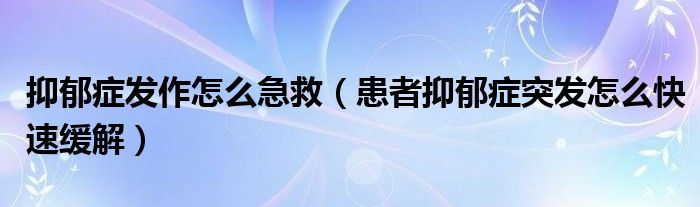 抑郁症发作怎么急救（患者抑郁症突发怎么快速缓解）